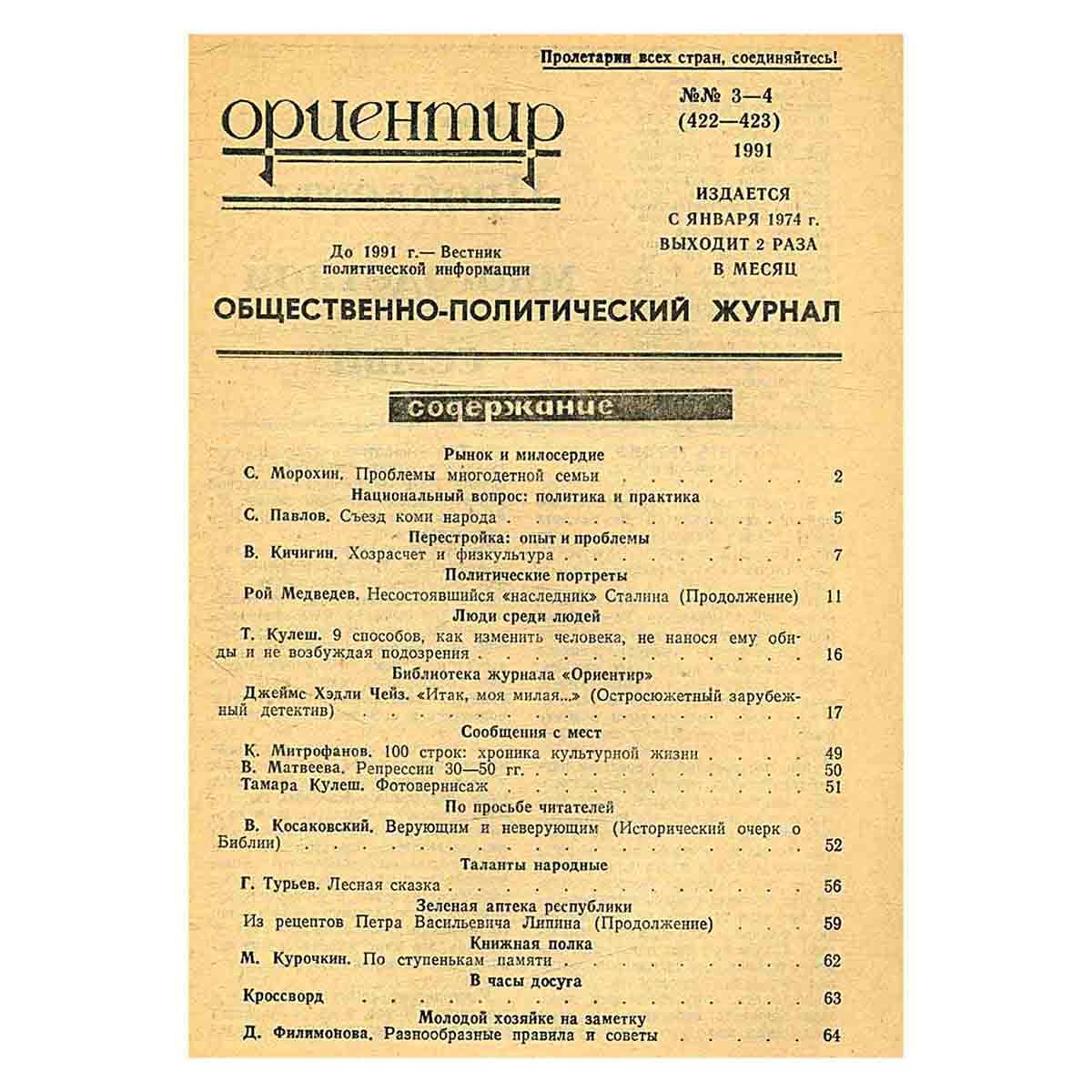 Пролетарии всех стран, соединяйтесь!

ориентир

№№ 3—4
(422—423)
1991

ИЗДАЕТСЯ
С ЯНВАРЯ 1974 г.
ВЫХОДИТ 2 РАЗА
В МЕСЯЦ

До 1991 г.— Вестник
политической информации

ОБЩЕСТВЕННО-ПОЛИТИЧЕСКИЙ ЖУРНАЛ

содержание

Рынок и милосердие
С. Морохин. Проблемы многодетной семьи 2
Национальный вопрос: политика и практика
С. Павлов. Съезд коми народа 5
Перестройка: опыт и проблемы
В. Кичигин. Хозрасчет и физкультура 7
Политические портреты
Рой Медведев. Несостоявшийся «наследник» Сталина (Продолжение) 11
Люди среди людей
Т. Кулеш. 9 способов, как изменить человека, не нанося ему обиды и не возбуждая подозрения 16
Библиотека журнала «Ориентир»
Джеймс Хэдли Чейз. «Итак, моя милая...» (Остросюжетный зарубежный детектив) 17
Сообщения с мест
К. Митрофанов. 100 строк: хроника культурной жизни 49
В. Матвеева. Репрессии 30—50 гг. 50
Тамара Кулеш. Фотовернисаж 51
По просьбе читателей
В. Косаковский. Верующим и неверующим (Исторический очерк о Библии) 52
Таланты народные
Г. Турьев. Лесная сказка 56
Зеленая аптека республики
Из рецептов Петра Васильевича Липина (Продолжение) 59
Книжная полка
М. Курочкин. По ступенькам памяти 62
В часы досуга
Кроссворд 63
Молодой хозяйке на заметку
Д. Филимонова. Разнообразные правила и советы 64